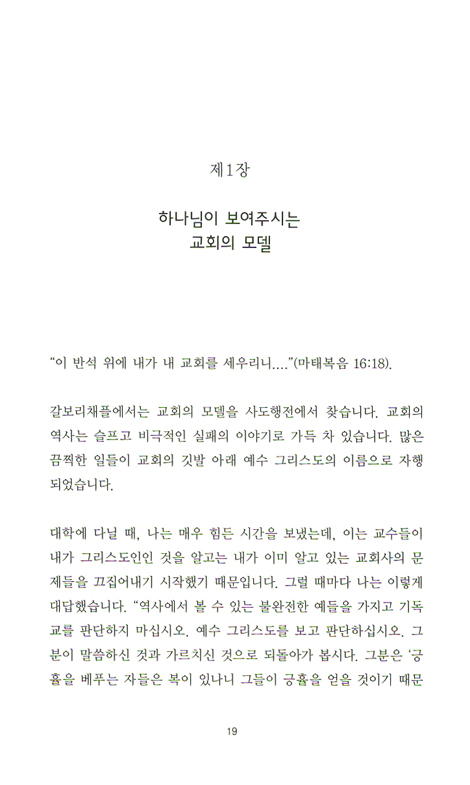 제1장

하나님이 보여주시는
교회의 모델

"이 반석 위에 내가 내 교회를 세우리니...."(마태복음 16:18).

갈보리채플에서는 교회의 모델을 사도행전에서 찾습니다. 교회의 역사는 슬프고 비극적인 실패의 이야기로 가득 차 있습니다. 많은 끔찍한 일들이 교회의 깃발 아래 예수 그리스도의 이름으로 자행되었습니다.

대학에 다닐 때, 나는 매우 힘든 시간을 보냈는데, 이는 교수들이 내가 그리스도인인 것을 알고는 내가 이미 알고 있는 교회사의 문제들을 끄집어내기 시작했기 때문입니다. 그럴 때마다 나는 이렇게 대답했습니다. "역사에서 볼 수 있는 불완전한 예들을 가지고 기독교를 판단하지 마십시오. 예수 그리스도를 보고 판단하십시오. 그분이 말씀하신 것과 가르치신 것으로 되돌아가 봅시다. 그분은 '긍휼을 베푸는 자들은 복이 있나니 그들이 긍휼을 얻을 것이기 때문

19